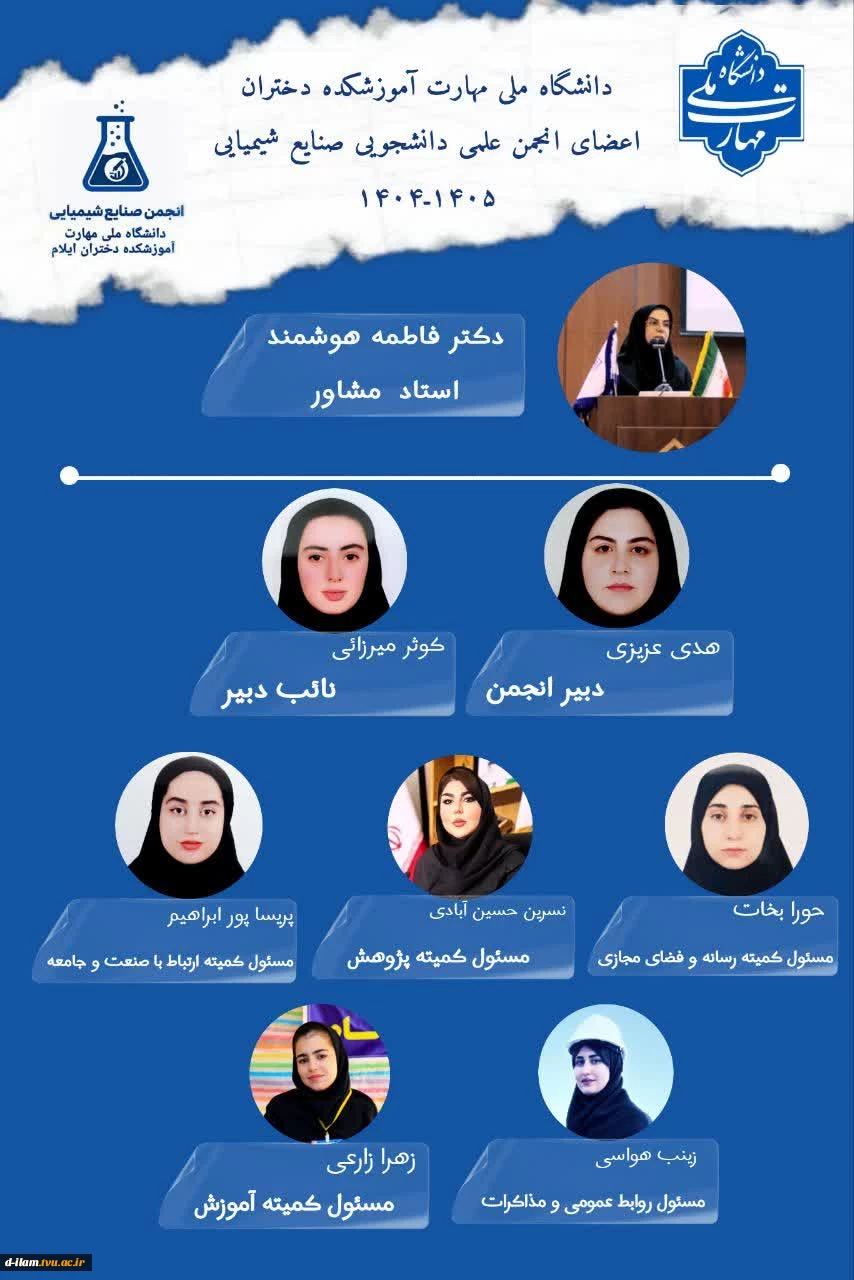 دانشگاه ملی مهارت

دانشگاه ملی مهارت آموزشکده دختران
اعضای انجمن علمی دانشجویی صنایع شیمیایی
۱۴۰۴-۱۴۰۵

انجمن صنایع شیمیایی
دانشگاه ملی مهارت
آموزشکده دختران ایلام

دکتر فاطمه هوشمند
استاد مشاور

هدی عزیزی
دبیر انجمن

کوثر میرزائی
نائب دبیر

حورا بخات
مسئول کمیته رسانه و فضای مجازی

نسرین حسین آبادی
مسئول کمیته پژوهش

پریسا پور ابراهیم
مسئول کمیته ارتباط با صنعت و جامعه

زینب هواسی
مسئول روابط عمومی و مذاکرات

زهرا زارعی
مسئول کمیته آموزش

d-ilam.tvu.ac.ir